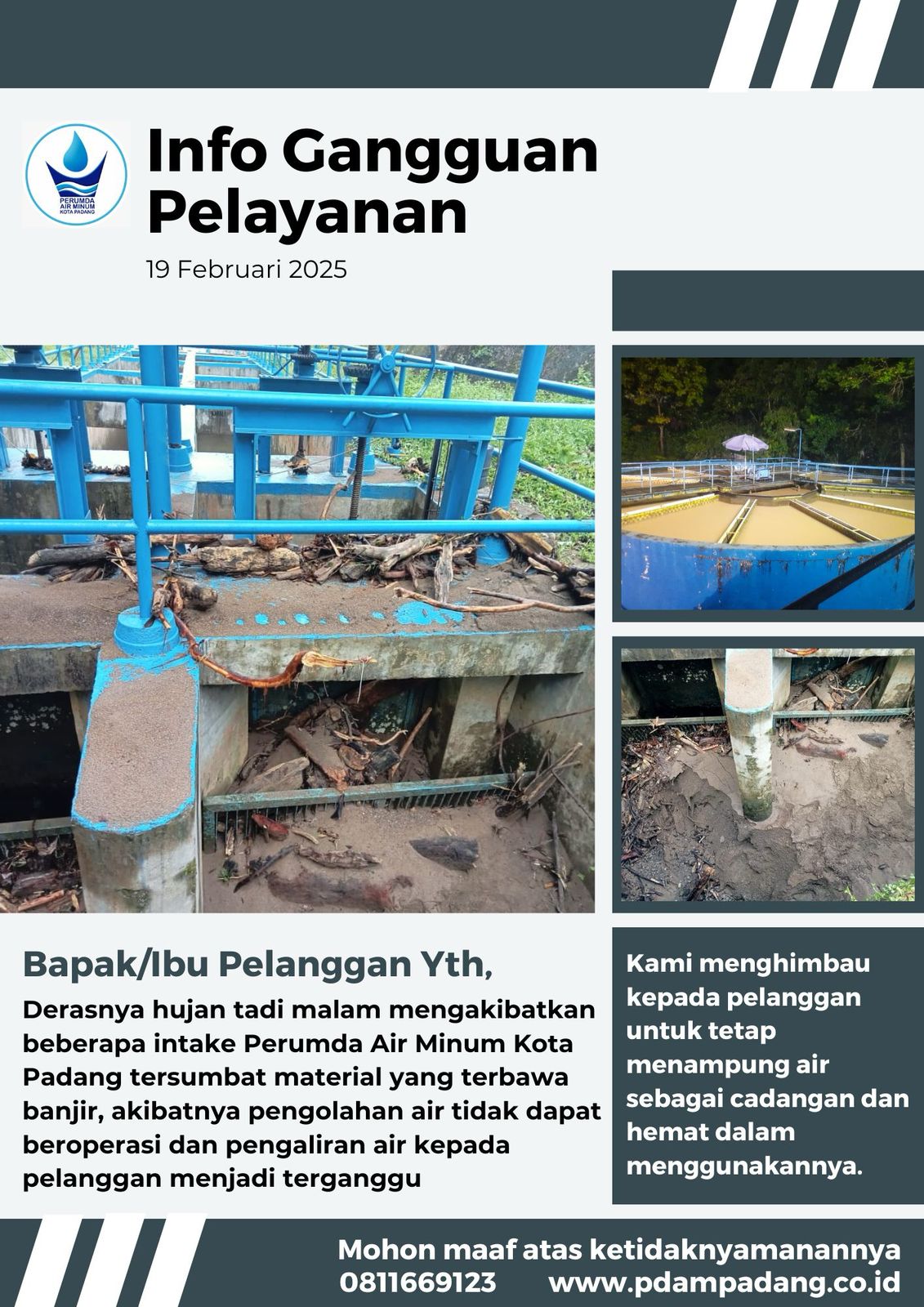 PERUMDA
AIR MINUM
KOTA PADANG

Info Gangguan Pelayanan

19 Februari 2025

Bapak/Ibu Pelanggan Yth,

Derasnya hujan tadi malam mengakibatkan beberapa intake Perumda Air Minum Kota Padang tersumbat material yang terbawa banjir, akibatnya pengolahan air tidak dapat beroperasi dan pengaliran air kepada pelanggan menjadi terganggu

Kami menghimbau kepada pelanggan untuk tetap menampung air sebagai cadangan dan hemat dalam menggunakannya.

Mohon maaf atas ketidaknyamanannya
0811669123 www.pdampadang.co.id